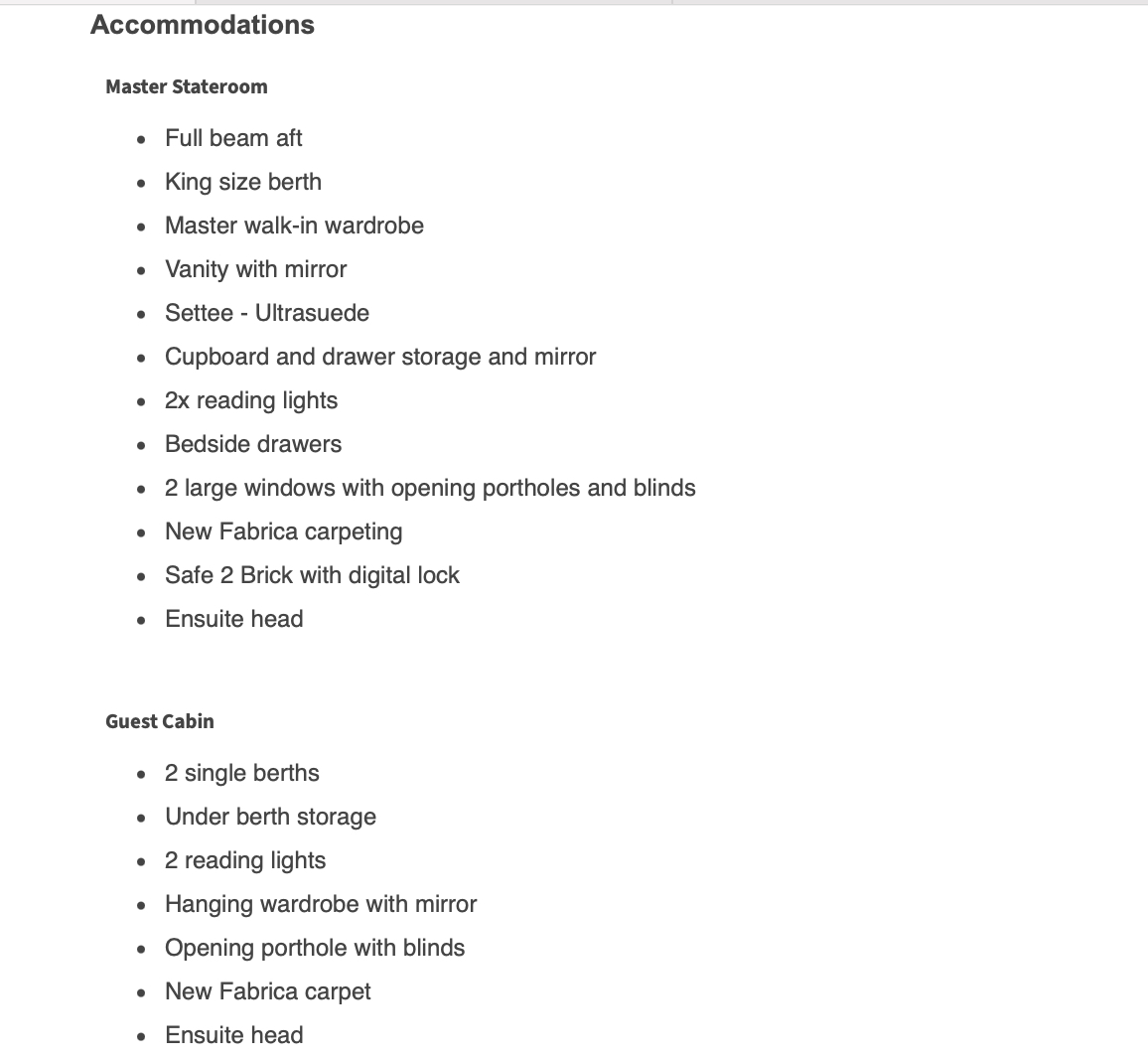 Accommodations

Master Stateroom

- Full beam aft
- King size berth
- Master walk-in wardrobe
- Vanity with mirror
- Settee - Ultrasuede
- Cupboard and drawer storage and mirror
- 2x reading lights
- Bedside drawers
- 2 large windows with opening portholes and blinds
- New Fabrica carpeting
- Safe 2 Brick with digital lock
- Ensuite head

Guest Cabin

- 2 single berths
- Under berth storage
- 2 reading lights
- Hanging wardrobe with mirror
- Opening porthole with blinds
- New Fabrica carpet
- Ensuite head